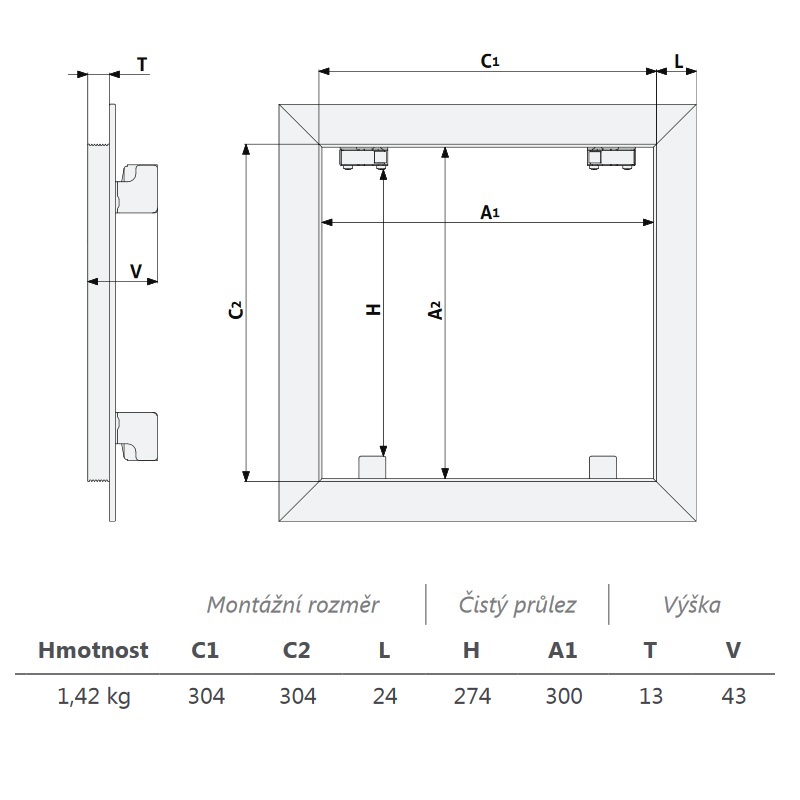 T

V

$C_1$

L

$A_1$

$C_2$

H

$A_2$

| | Montážní rozměr | | | Čistý průlez | | Výška | |
|---|---|---|---|---|---|---|---|
| Hmotnost | C1 | C2 | L | H | A1 | T | V |
| 1,42 kg | 304 | 304 | 24 | 274 | 300 | 13 | 43 |